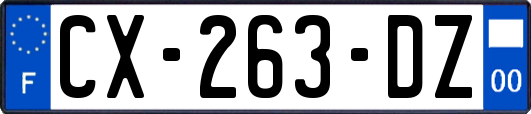 F
CX-263-DZ
00